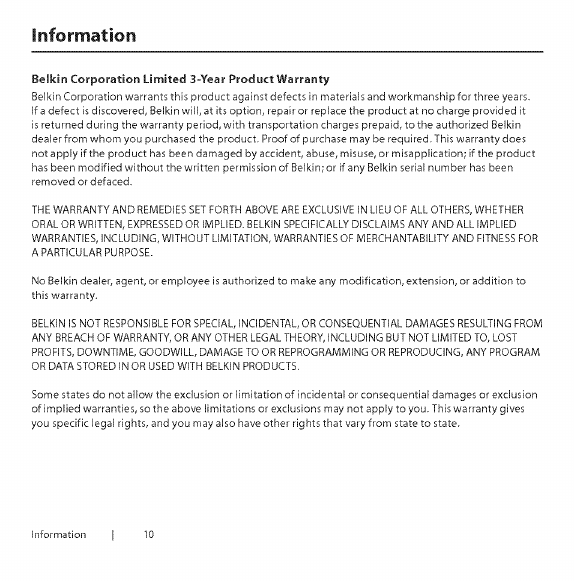 Information

Belkin Corporation Limited 3-Year Product Warranty

Belkin Corporation warrants this product against defects in materials and workmanship for three years. If a defect is discovered, Belkin will, at its option, repair or replace the product at no charge provided it is returned during the warranty period, with transportation charges prepaid, to the authorized Belkin dealer from whom you purchased the product. Proof of purchase may be required. This warranty does not apply if the product has been damaged by accident, abuse, misuse, or misapplication; if the product has been modified without the written permission of Belkin; or if any Belkin serial number has been removed or defaced.

THE WARRANTY AND REMEDIES SET FORTH ABOVE ARE EXCLUSIVE IN LIEU OF ALL OTHERS, WHETHER ORAL OR WRITTEN, EXPRESSED OR IMPLIED. BELKIN SPECIFICALLY DISCLAIMS ANY AND ALL IMPLIED WARRANTIES, INCLUDING, WITHOUT LIMITATION, WARRANTIES OF MERCHANTABILITY AND FITNESS FOR A PARTICULAR PURPOSE.

No Belkin dealer, agent, or employee is authorized to make any modification, extension, or addition to this warranty.

BELKIN IS NOT RESPONSIBLE FOR SPECIAL, INCIDENTAL, OR CONSEQUENTIAL DAMAGES RESULTING FROM ANY BREACH OF WARRANTY, OR ANY OTHER LEGAL THEORY, INCLUDING BUT NOT LIMITED TO, LOST PROFITS, DOWNTIME, GOODWILL, DAMAGE TO OR REPROGRAMMING OR REPRODUCING, ANY PROGRAM OR DATA STORED IN OR USED WITH BELKIN PRODUCTS.

Some states do not allow the exclusion or limitation of incidental or consequential damages or exclusion of implied warranties, so the above limitations or exclusions may not apply to you. This warranty gives you specific legal rights, and you may also have other rights that vary from state to state.

Information | 10